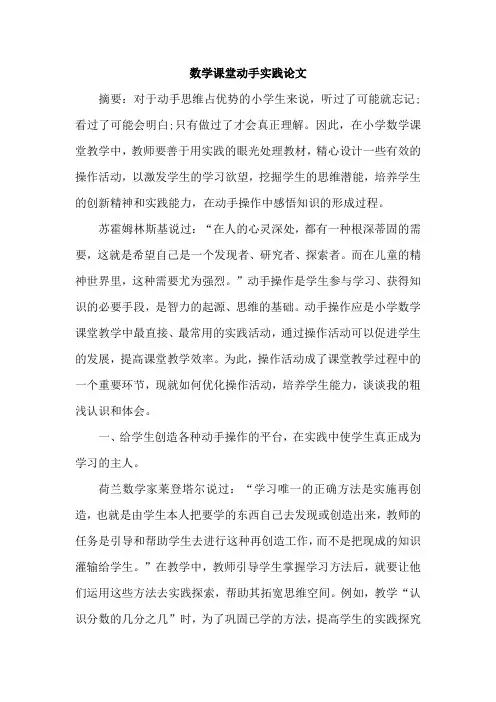 数学课堂动手实践论文

摘要：对于动手思维占优势的小学生来说，听过了可能就忘记；看过了可能会明白；只有做过了才会真正理解。因此，在小学数学课堂教学中，教师要善于用实践的眼光处理教材，精心设计一些有效的操作活动，以激发学生的学习欲望，挖掘学生的思维潜能，培养学生的创新精神和实践能力，在动手操作中感悟知识的形成过程。

苏霍姆林斯基说过：“在人的心灵深处，都有一种根深蒂固的需要，这就是希望自己是一个发现者、研究者、探索者。而在儿童的精神世界里，这种需要尤为强烈。”动手操作是学生参与学习、获得知识的必要手段，是智力的起源、思维的基础。动手操作应是小学数学课堂教学中最直接、最常用的实践活动，通过操作活动可以促进学生的发展，提高课堂教学效率。为此，操作活动成了课堂教学过程中的一个重要环节，现就如何优化操作活动，培养学生能力，谈谈我的粗浅认识和体会。

一、给学生创造各种动手操作的平台，在实践中使学生真正成为学习的主人。

荷兰数学家莱登塔尔说过：“学习唯一的正确方法是实施再创造，也就是由学生本人把要学的东西自己去发现或创造出来，教师的任务是引导和帮助学生去进行这种再创造工作，而不是把现成的知识灌输给学生。”在教学中，教师引导学生掌握学习方法后，就要让他们运用这些方法去实践探索，帮助其拓宽思维空间。例如，教学“认识分数的几分之几”时，为了巩固已学的方法，提高学生的实践探究